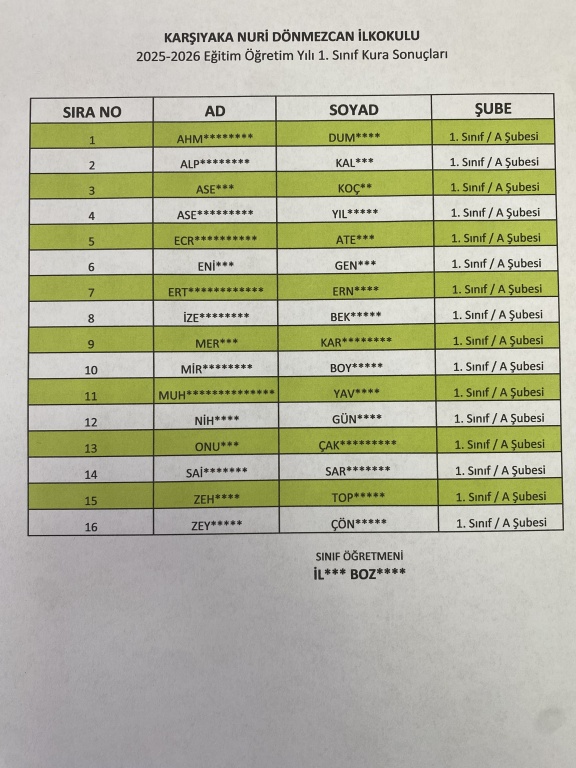 KARŞIYAKA NURİ DÖNMEZCAN İLKOKULU
2025-2026 Eğitim Öğretim Yılı 1. Sınıf Kura Sonuçları

| SIRA NO | AD | SOYAD | ŞUBE |
|---|---|---|---|
| 1 | AHM******** | DUM**** | 1. Sınıf / A Şubesi |
| 2 | ALP******** | KAL*** | 1. Sınıf / A Şubesi |
| 3 | ASE*** | KOÇ** | 1. Sınıf / A Şubesi |
| 4 | ASE********* | YIL***** | 1. Sınıf / A Şubesi |
| 5 | ECR********** | ATE*** | 1. Sınıf / A Şubesi |
| 6 | ENİ*** | GEN*** | 1. Sınıf / A Şubesi |
| 7 | ERT************ | ERN**** | 1. Sınıf / A Şubesi |
| 8 | İZE******** | BEK***** | 1. Sınıf / A Şubesi |
| 9 | MER*** | KAR******** | 1. Sınıf / A Şubesi |
| 10 | MİR******** | BOY***** | 1. Sınıf / A Şubesi |
| 11 | MUH************** | YAV**** | 1. Sınıf / A Şubesi |
| 12 | NİH**** | GÜN**** | 1. Sınıf / A Şubesi |
| 13 | ONU*** | ÇAK********* | 1. Sınıf / A Şubesi |
| 14 | SAİ******* | SAR******* | 1. Sınıf / A Şubesi |
| 15 | ZEH**** | TOP***** | 1. Sınıf / A Şubesi |
| 16 | ZEY***** | ÇÖN***** | 1. Sınıf / A Şubesi |

SINIF ÖĞRETMENİ
İL*** BOZ****